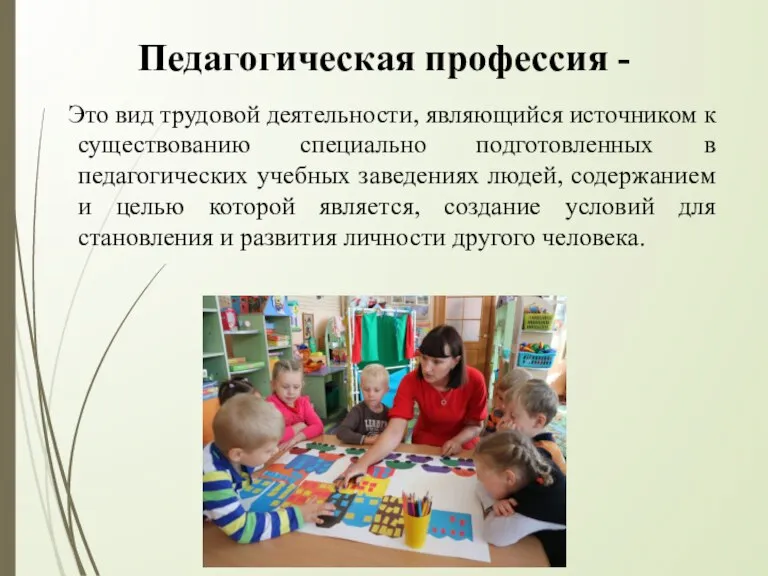 Педагогическая профессия -

Это вид трудовой деятельности, являющийся источником к существованию специально подготовленных в педагогических учебных заведениях людей, содержанием и целью которой является, создание условий для становления и развития личности другого человека.